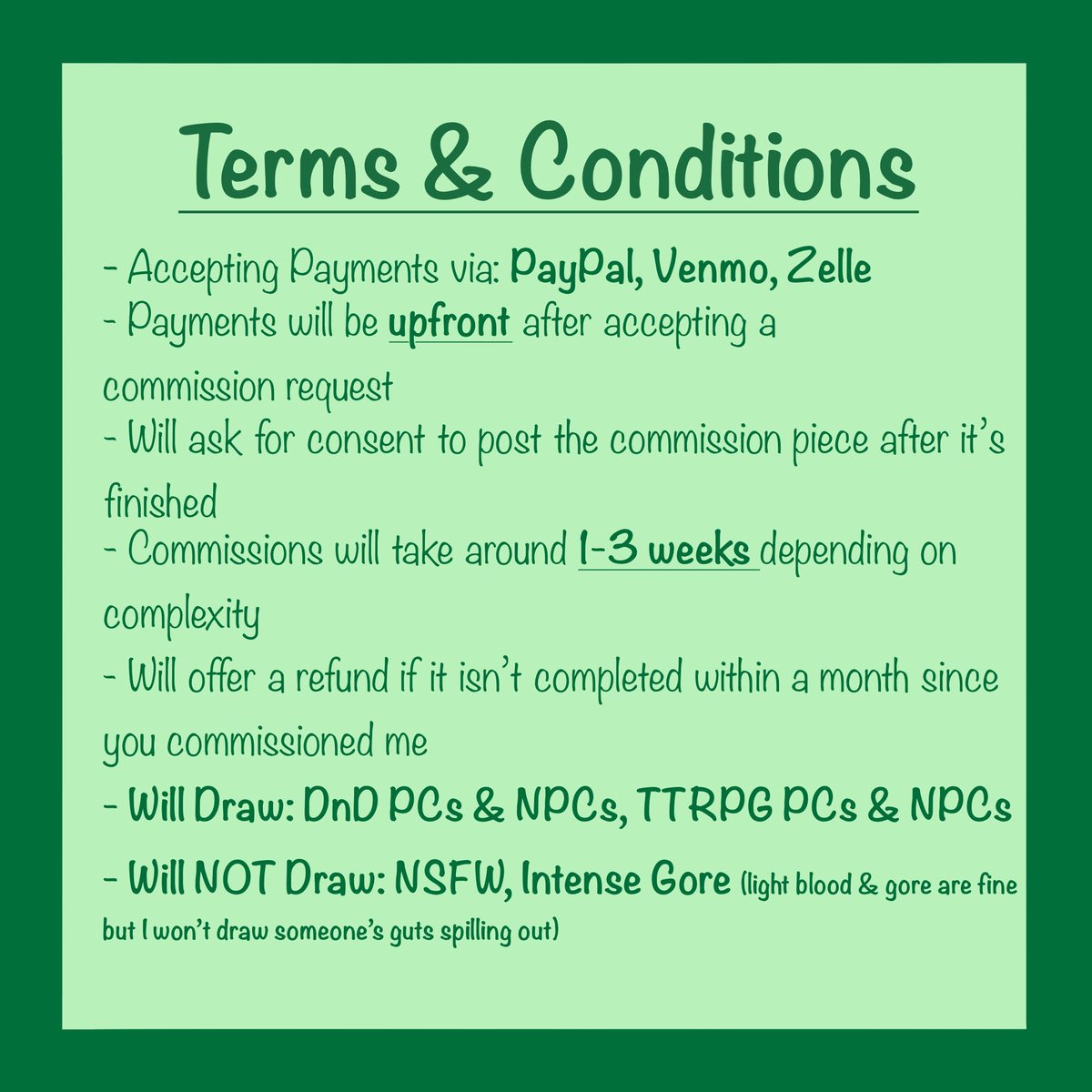 Terms & Conditions

- Accepting Payments via: PayPal, Venmo, Zelle
- Payments will be upfront after accepting a commission request
- Will ask for consent to post the commission piece after it's finished
- Commissions will take around 1-3 weeks depending on complexity
- Will offer a refund if it isn't completed within a month since you commissioned me
- Will Draw: DnD PCs & NPCs, TTRPG PCs & NPCs
- Will NOT Draw: NSFW, Intense Gore (light blood & gore are fine but I won't draw someone's guts spilling out)